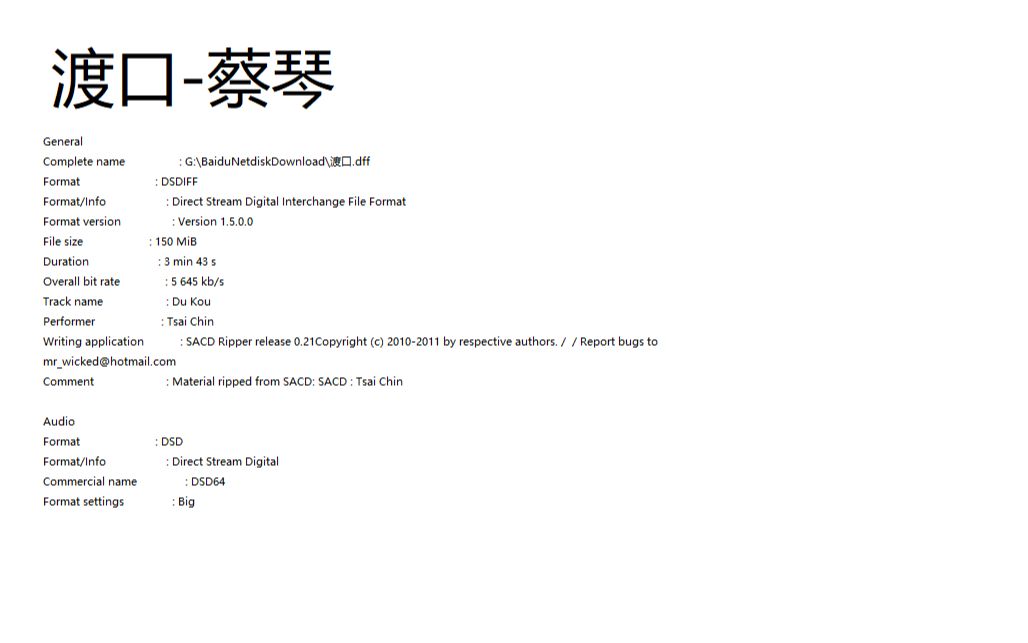 渡口-蔡琴

General
Complete name : G:\BaiduNetdiskDownload\渡口.dff
Format : DSDIFF
Format/Info : Direct Stream Digital Interchange File Format
Format version : Version 1.5.0.0
File size : 150 MiB
Duration : 3 min 43 s
Overall bit rate : 5 645 kb/s
Track name : Du Kou
Performer : Tsai Chin
Writing application : SACD Ripper release 0.21Copyright (c) 2010-2011 by respective authors. / / Report bugs to mr_wicked@hotmail.com
Comment : Material ripped from SACD: SACD : Tsai Chin

Audio
Format : DSD
Format/Info : Direct Stream Digital
Commercial name : DSD64
Format settings : Big